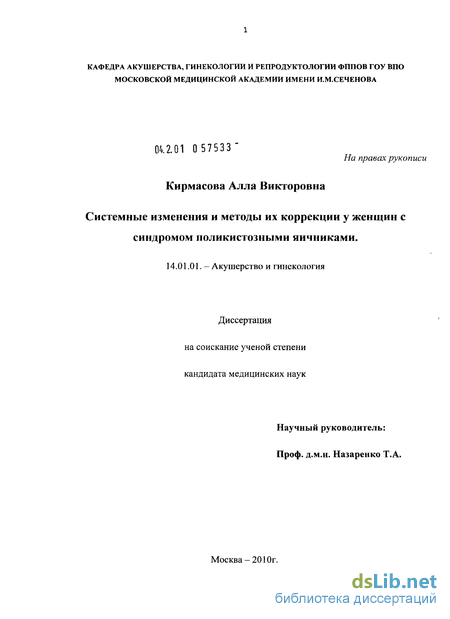 1

КАФЕДРА АКУШЕРСТВА, ГИНЕКОЛОГИИ И РЕПРОДУКТОЛОГИИ ФППОВ ГОУ ВПО МОСКОВСКОЙ МЕДИЦИНСКОЙ АКАДЕМИИ ИМЕНИ И.М.СЕЧЕНОВА

04.2.01 0 57533 -

На правах рукописи

Кирмасова Алла Викторовна

Системные изменения и методы их коррекции у женщин с синдромом поликистозными яичниками.

14.01.01. – Акушерство и гинекология

Диссертация

на соискание ученой степени

кандидата медицинских наук

Научный руководитель:

Проф. д.м.н. Назаренко Т.А.

Москва – 2010г.

dsLib.net
библиотека диссертаций